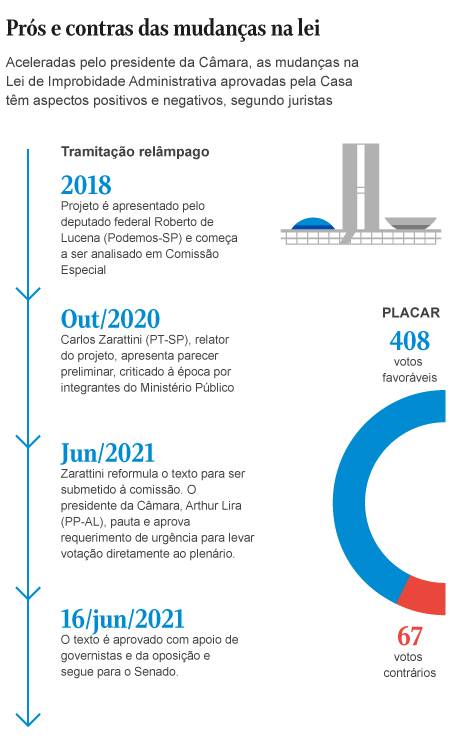 Prós e contras das mudanças na lei

Aceleradas pelo presidente da Câmara, as mudanças na Lei de Improbidade Administrativa aprovadas pela Casa têm aspectos positivos e negativos, segundo juristas

Tramitação relâmpago

2018
Projeto é apresentado pelo deputado federal Roberto de Lucena (Podemos-SP) e começa a ser analisado em Comissão Especial

Out/2020
Carlos Zarattini (PT-SP), relator do projeto, apresenta parecer preliminar, criticado à época por integrantes do Ministério Público

Jun/2021
Zarattini reformula o texto para ser submetido à comissão. O presidente da Câmara, Arthur Lira (PP-AL), pauta e aprova requerimento de urgência para levar votação diretamente ao plenário.

16/jun/2021
O texto é aprovado com apoio de governistas e da oposição e segue para o Senado.

PLACAR
408
votos favoráveis

67
votos contrários